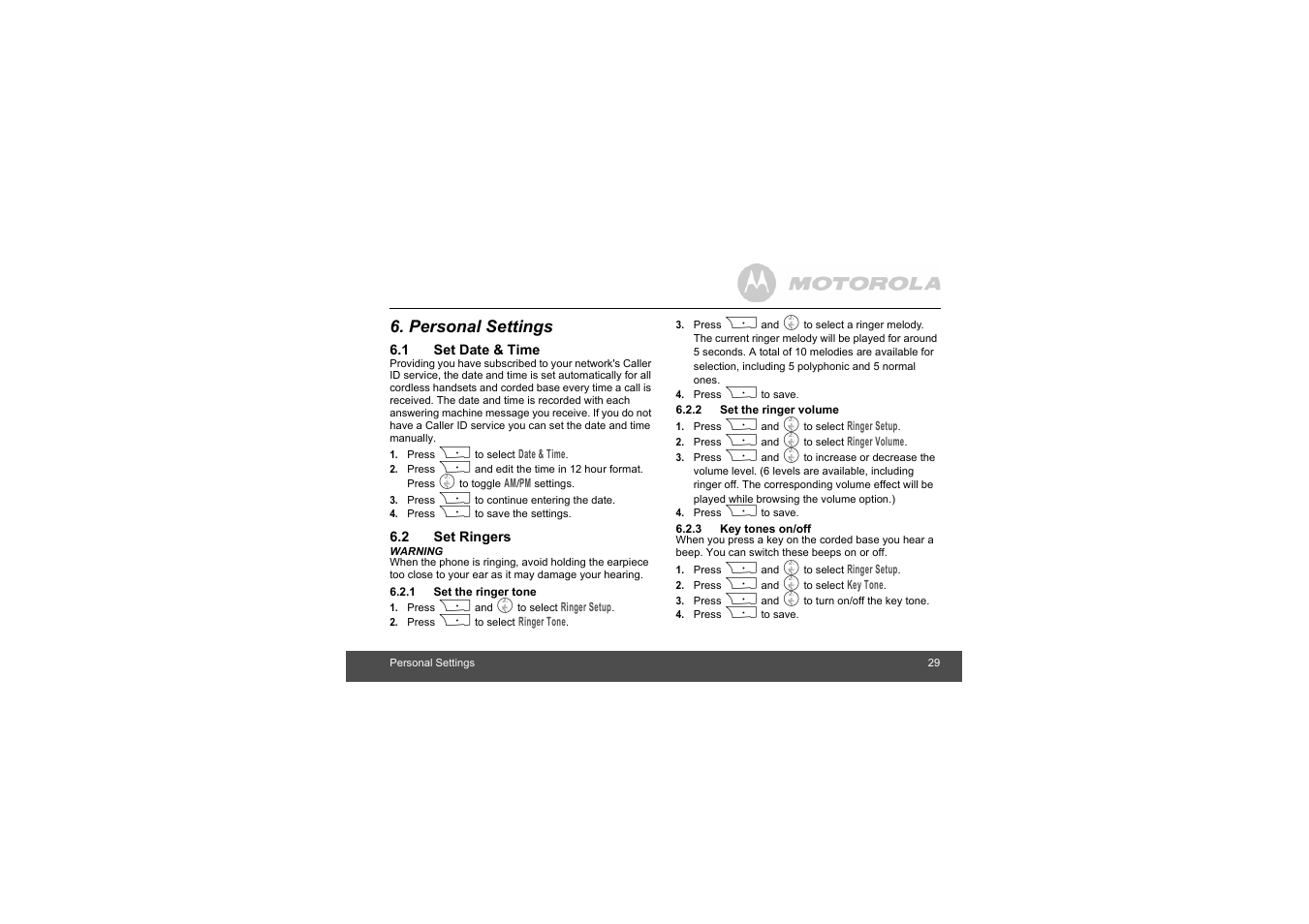 MOTOROLA

6. Personal Settings

6.1 Set Date & Time
Providing you have subscribed to your network's Caller ID service, the date and time is set automatically for all cordless handsets and corded base every time a call is received. The date and time is recorded with each answering machine message you receive. If you do not have a Caller ID service you can set the date and time manually.

1. Press to select Date & Time.
2. Press and edit the time in 12 hour format. Press to toggle AM/PM settings.
3. Press to continue entering the date.
4. Press to save the settings.

6.2 Set Ringers
WARNING
When the phone is ringing, avoid holding the earpiece too close to your ear as it may damage your hearing.

6.2.1 Set the ringer tone
1. Press and to select Ringer Setup.
2. Press to select Ringer Tone.
3. Press and to select a ringer melody. The current ringer melody will be played for around 5 seconds. A total of 10 melodies are available for selection, including 5 polyphonic and 5 normal ones.
4. Press to save.

6.2.2 Set the ringer volume
1. Press and to select Ringer Setup.
2. Press and to select Ringer Volume.
3. Press and to increase or decrease the volume level. (6 levels are available, including ringer off. The corresponding volume effect will be played while browsing the volume option.)
4. Press to save.

6.2.3 Key tones on/off
When you press a key on the corded base you hear a beep. You can switch these beeps on or off.
1. Press and to select Ringer Setup.
2. Press and to select Key Tone.
3. Press and to turn on/off the key tone.
4. Press to save.

Personal Settings 29